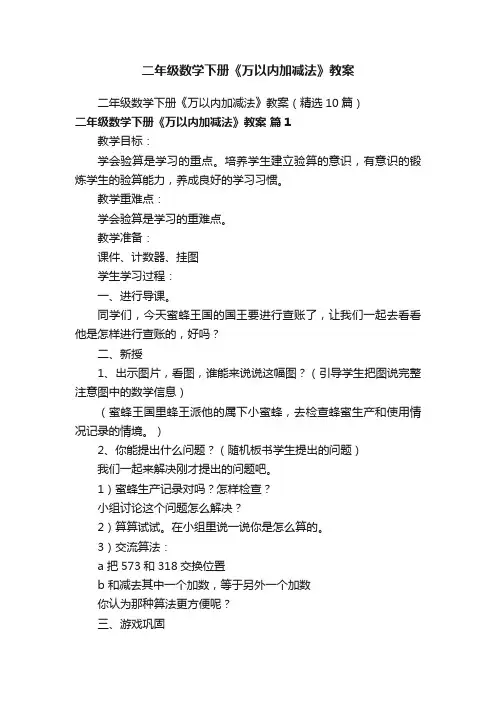 二年级数学下册《万以内加减法》教案

二年级数学下册《万以内加减法》教案（精选 10 篇）

二年级数学下册《万以内加减法》教案 篇 1

教学目标：

学会验算是学习的重点。培养学生建立验算的意识，有意识的锻炼学生的验算能力，养成良好的学习习惯。

教学重难点：

学会验算是学习的重难点。

教学准备：

课件、计数器、挂图

学生学习过程：

一、进行导课。

同学们，今天蜜蜂王国的国王要进行查账了，让我们一起去看看他是怎样进行查账的，好吗？

二、新授

1、出示图片，看图，谁能来说说这幅图？（引导学生把图说完整注意图中的数学信息）

（蜜蜂王国里蜂王派他的属下小蜜蜂，去检查蜂蜜生产和使用情况记录的情境。）

2、你能提出什么问题？（随机板书学生提出的问题）

我们一起来解决刚才提出的问题吧。

1）蜜蜂生产记录对吗？怎样检查？

小组讨论这个问题怎么解决？

2）算算试试。在小组里说一说你是怎么算的。

3）交流算法：

a 把 573 和 318 交换位置

b 和减去其中一个加数，等于另外一个加数

你认为那种算法更方便呢？

三、游戏巩固